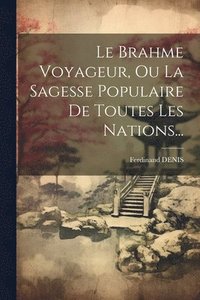 Le Brahme Voyageur, Ou La Sagesse Populaire De Toutes Les Nations...

Ferdinand DENIS